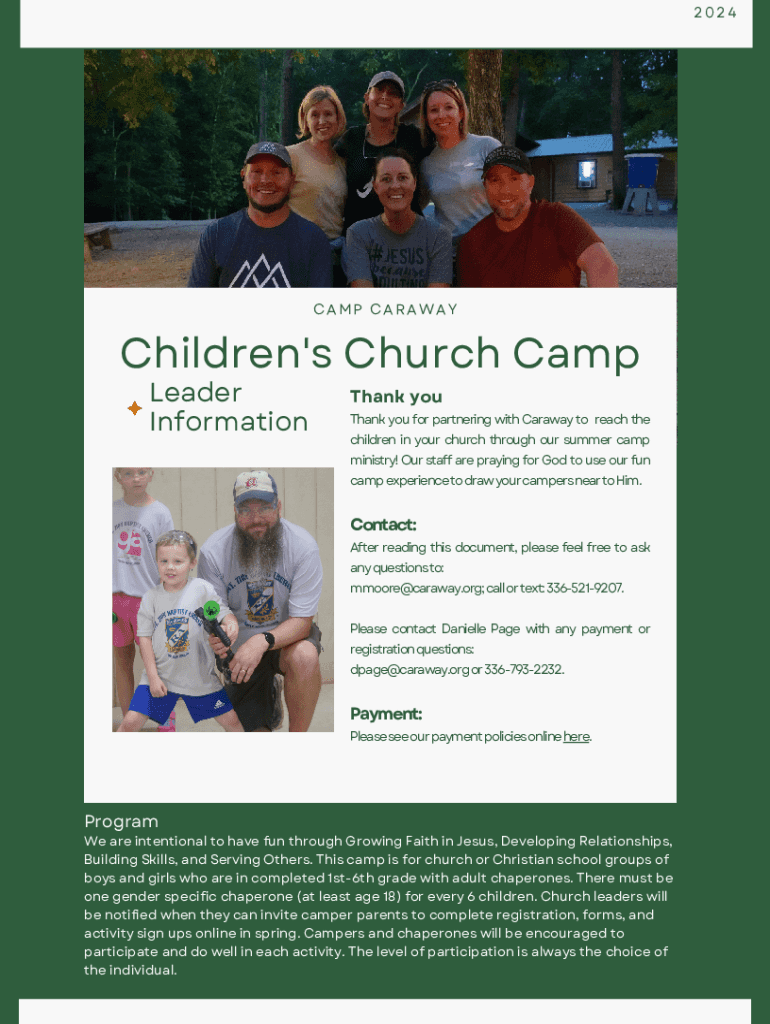 2024

CAMP CARAWAY

Children's Church Camp

Leader Information

Thank you

Thank you for partnering with Caraway to reach the children in your church through our summer camp ministry! Our staff are praying for God to use our fun camp experience to draw your campers near to Him.

Contact:

After reading this document, please feel free to ask any questions to: mmoore@caraway.org; call or text: 336-521-9207.

Please contact Danielle Page with any payment or registration questions: dpage@caraway.org or 336-793-2232.

Payment:

Please see our payment policies online here.

Program

We are intentional to have fun through Growing Faith in Jesus, Developing Relationships, Building Skills, and Serving Others. This camp is for church or Christian school groups of boys and girls who are in completed 1st-6th grade with adult chaperones. There must be one gender specific chaperone (at least age 18) for every 6 children. Church leaders will be notified when they can invite camper parents to complete registration, forms, and activity sign ups online in spring. Campers and chaperones will be encouraged to participate and do well in each activity. The level of participation is always the choice of the individual.